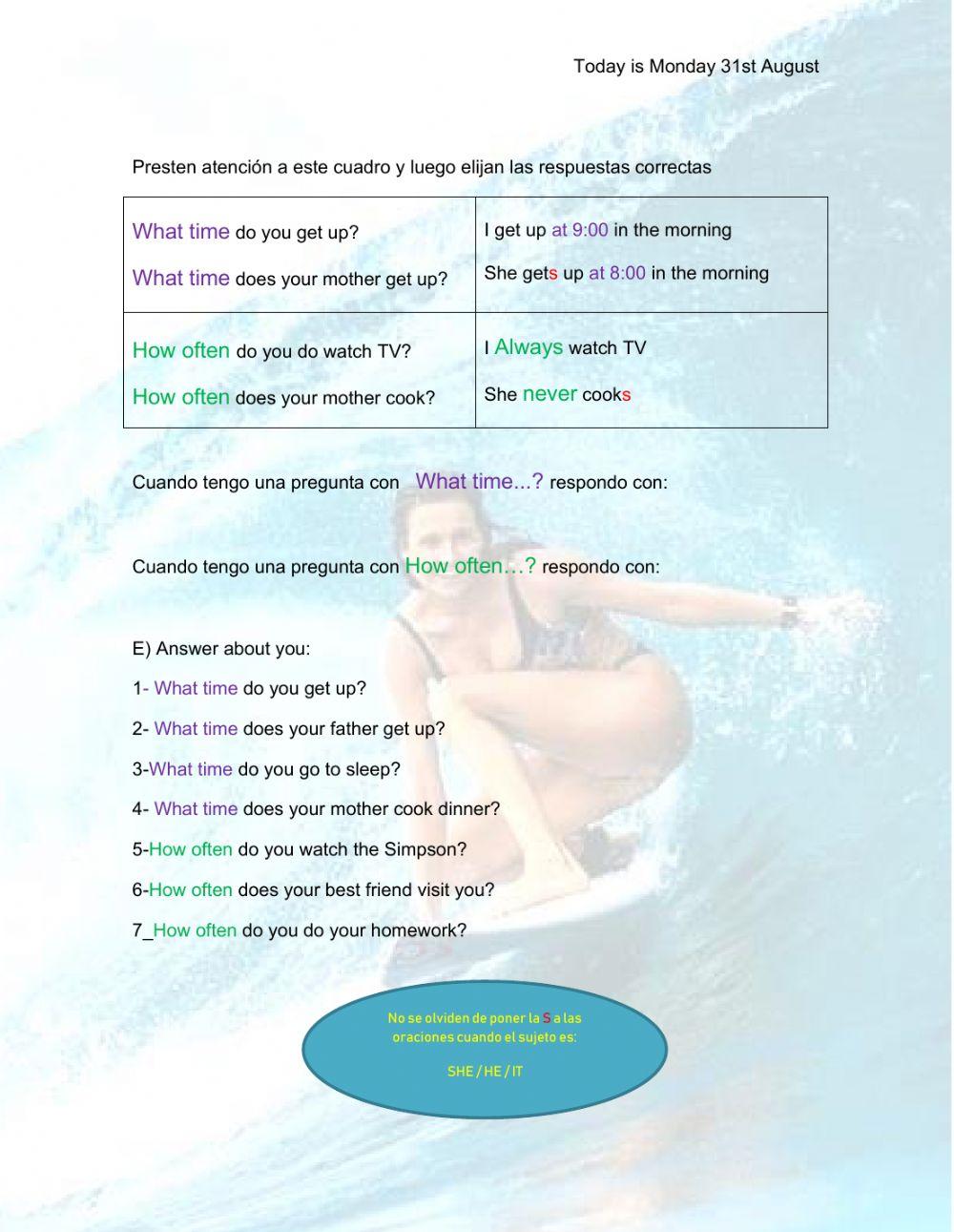 Today is Monday 31st August

Presten atención a este cuadro y luego elijan las respuestas correctas

| What time do you get up? What time does your mother get up? | I get up at 9:00 in the morning She gets up at 8:00 in the morning |
|---|---|
| How often do you do watch TV? How often does your mother cook? | I Always watch TV She never cooks |

Cuando tengo una pregunta con What time...? respondo con:

Cuando tengo una pregunta con How often…? respondo con:

E) Answer about you:

1- What time do you get up?

2- What time does your father get up?

3-What time do you go to sleep?

4- What time does your mother cook dinner?

5-How often do you watch the Simpson?

6-How often does your best friend visit you?

7_How often do you do your homework?

No se olviden de poner la S a las oraciones cuando el sujeto es:

SHE / HE / IT